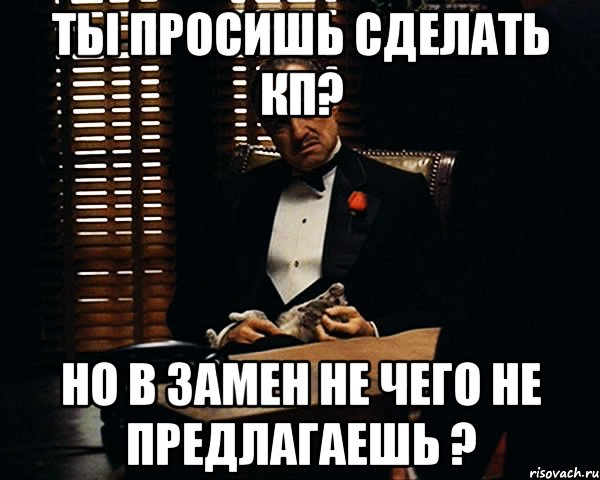 ТЫ ПРОСИШЬ СДЕЛАТЬ КП?

НО В ЗАМЕН НЕ ЧЕГО НЕ ПРЕДЛАГАЕШЬ ?

risovach.ru